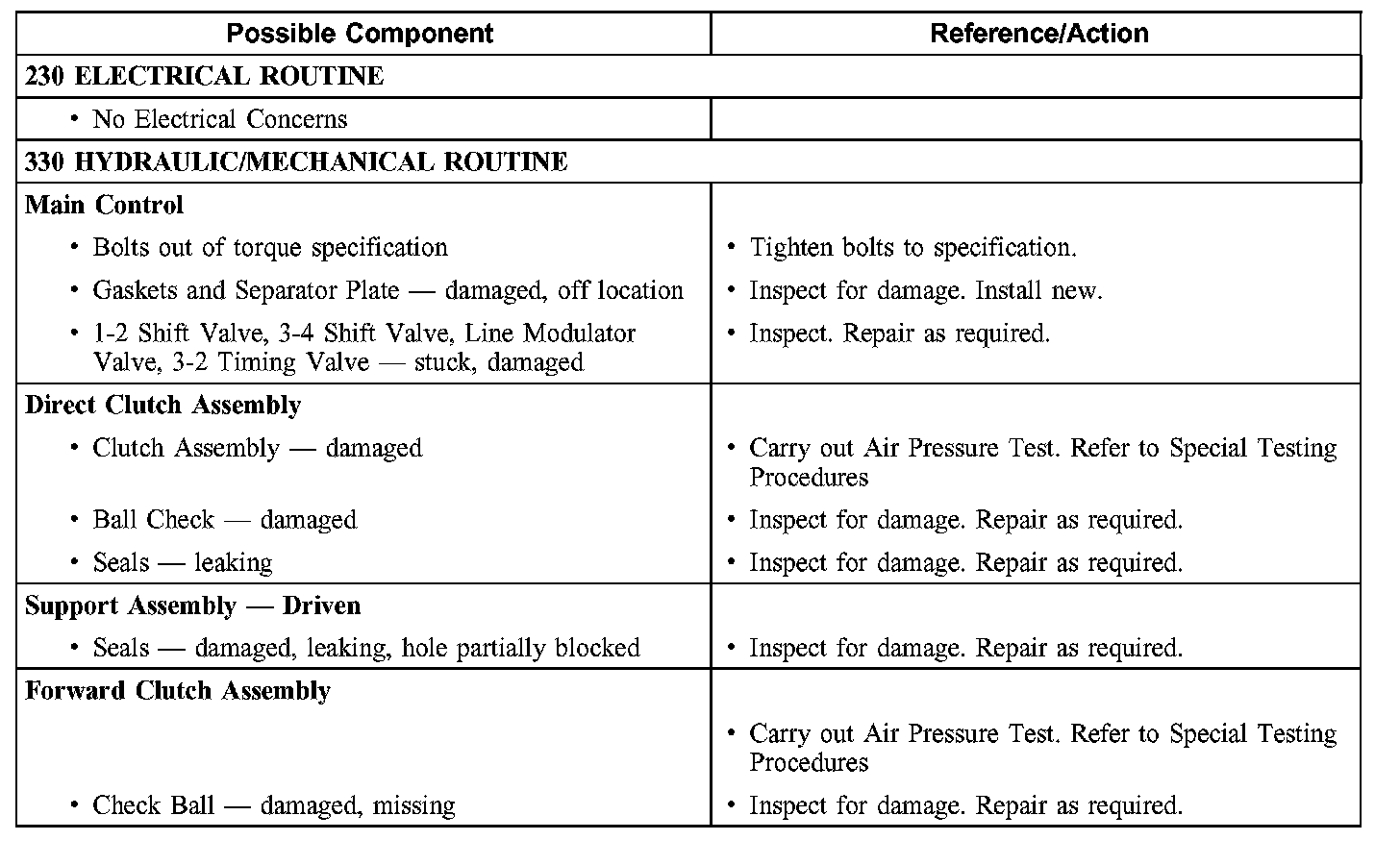 | Possible Component | Reference/Action |
|---|---|
| 230 ELECTRICAL ROUTINE | |
| • No Electrical Concerns | |
| 330 HYDRAULIC/MECHANICAL ROUTINE | |
| Main Control | |
| • Bolts out of torque specification | • Tighten bolts to specification. |
| • Gaskets and Separator Plate — damaged, off location | • Inspect for damage. Install new. |
| • 1-2 Shift Valve, 3-4 Shift Valve, Line Modulator Valve, 3-2 Timing Valve — stuck, damaged | • Inspect. Repair as required. |
| Direct Clutch Assembly | |
| • Clutch Assembly — damaged | • Carry out Air Pressure Test. Refer to Special Testing Procedures |
| • Ball Check — damaged | • Inspect for damage. Repair as required. |
| • Seals — leaking | • Inspect for damage. Repair as required. |
| Support Assembly — Driven | |
| • Seals — damaged, leaking, hole partially blocked | • Inspect for damage. Repair as required. |
| Forward Clutch Assembly | |
| | • Carry out Air Pressure Test. Refer to Special Testing Procedures |
| • Check Ball — damaged, missing | • Inspect for damage. Repair as required. |